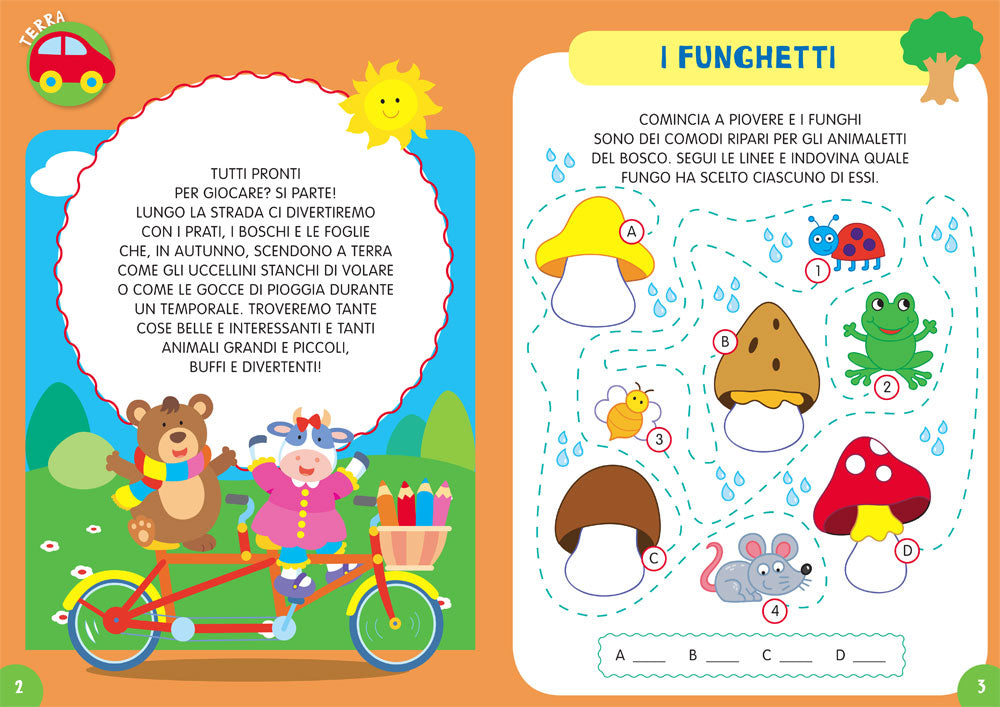 TERRA

TUTTI PRONTI PER GIOCARE? SI PARTE! LUNGO LA STRADA CI DIVERTIREMO CON I PRATI, I BOSCHI E LE FOGLIE CHE, IN AUTUNNO, SCENDONO A TERRA COME GLI UCCELLINI STANCHI DI VOLARE O COME LE GOCCE DI PIOGGIA DURANTE UN TEMPORALE. TROVEREMO TANTE COSE BELLE E INTERESSANTI E TANTI ANIMALI GRANDI E PICCOLI, BUFFI E DIVERTENTI!

2

I FUNGHETTI

COMINCIA A PIOVERE E I FUNGHI SONO DEI COMODI RIPARI PER GLI ANIMALETTI DEL BOSCO. SEGUI LE LINEE E INDOVINA QUALE FUNGO HA SCELTO CIASCUNO DI ESSI.

A

1

B

2

3

C

D

4

A ____ B ____ C ____ D ____

3